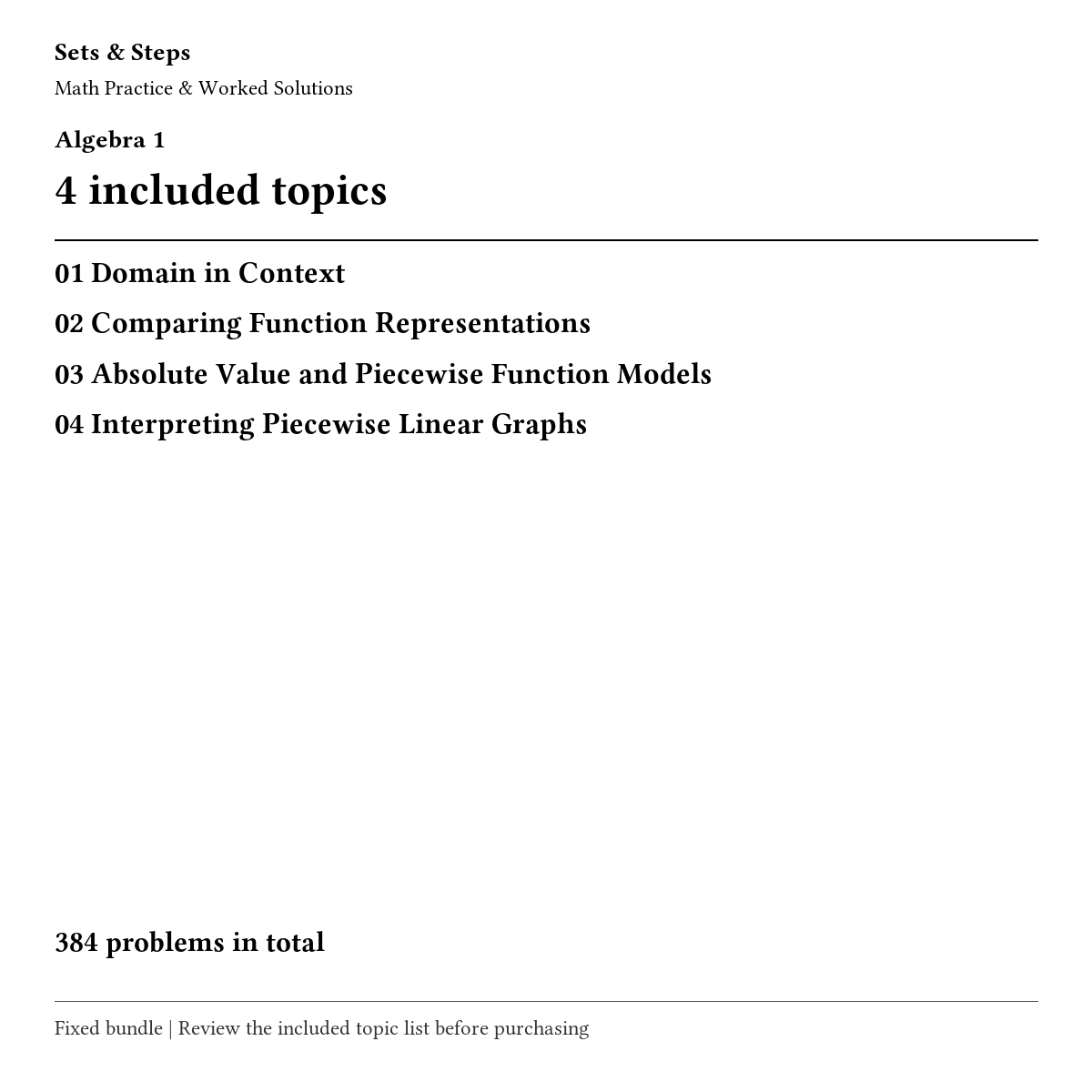 Sets & Steps

Math Practice & Worked Solutions

Algebra 1

4 included topics

01 Domain in Context

02 Comparing Function Representations

03 Absolute Value and Piecewise Function Models

04 Interpreting Piecewise Linear Graphs

384 problems in total

Fixed bundle | Review the included topic list before purchasing